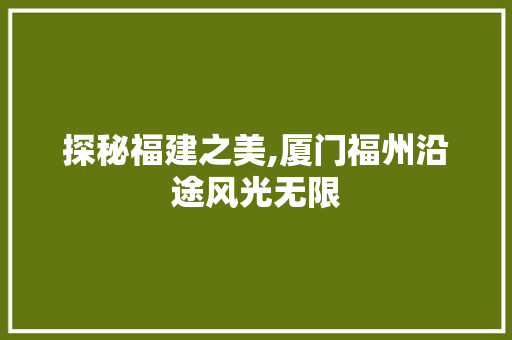 探秘福建之美,厦门福州沿途风光无限